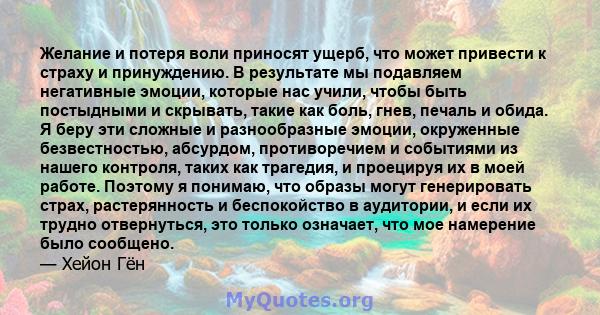 Желание и потеря воли приносят ущерб, что может привести к страху и принуждению. В результате мы подавляем негативные эмоции, которые нас учили, чтобы быть постыдными и скрывать, такие как боль, гнев, печаль и обида. Я беру эти сложные и разнообразные эмоции, окруженные безвестностью, абсурдом, противоречием и событиями из нашего контроля, таких как трагедия, и проецируя их в моей работе. Поэтому я понимаю, что образы могут генерировать страх, растерянность и беспокойство в аудитории, и если их трудно отвернуться, это только означает, что мое намерение было сообщено.
— Хейон Гён

MyQuotes.org